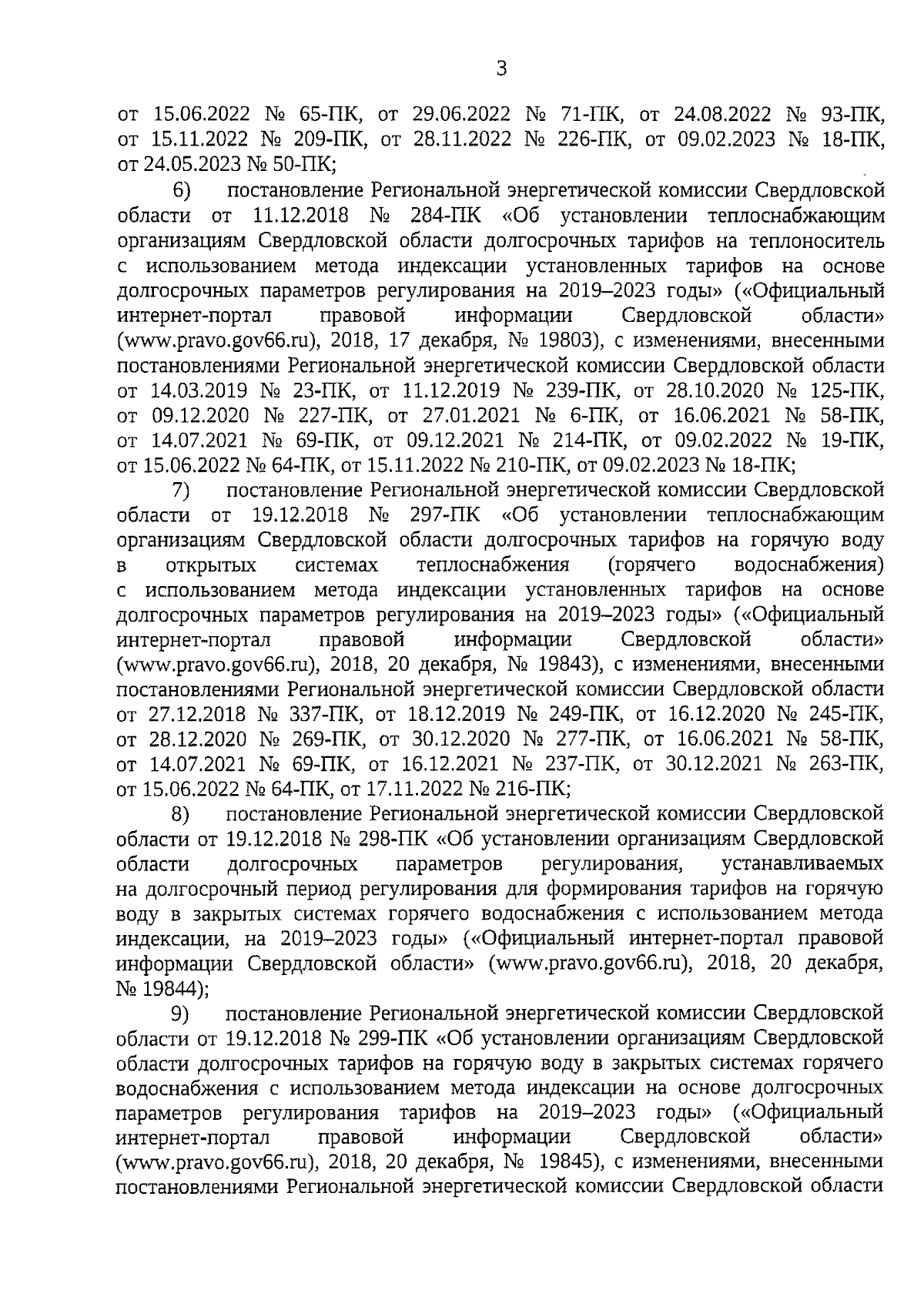 3

от 15.06.2022 № 65-ПК, от 29.06.2022 № 71-ПК, от 24.08.2022 № 93-ПК, от 15.11.2022 № 209-ПК, от 28.11.2022 № 226-ПК, от 09.02.2023 № 18-ПК, от 24.05.2023 № 50-ПК;

6) постановление Региональной энергетической комиссии Свердловской области от 11.12.2018 № 284-ПК «Об установлении теплоснабжающим организациям Свердловской области долгосрочных тарифов на теплоноситель с использованием метода индексации установленных тарифов на основе долгосрочных параметров регулирования на 2019–2023 годы» («Официальный интернет-портал правовой информации Свердловской области» (www.pravo.gov66.ru), 2018, 17 декабря, № 19803), с изменениями, внесенными постановлениями Региональной энергетической комиссии Свердловской области от 14.03.2019 № 23-ПК, от 11.12.2019 № 239-ПК, от 28.10.2020 № 125-ПК, от 09.12.2020 № 227-ПК, от 27.01.2021 № 6-ПК, от 16.06.2021 № 58-ПК, от 14.07.2021 № 69-ПК, от 09.12.2021 № 214-ПК, от 09.02.2022 № 19-ПК, от 15.06.2022 № 64-ПК, от 15.11.2022 № 210-ПК, от 09.02.2023 № 18-ПК;

7) постановление Региональной энергетической комиссии Свердловской области от 19.12.2018 № 297-ПК «Об установлении теплоснабжающим организациям Свердловской области долгосрочных тарифов на горячую воду в открытых системах теплоснабжения (горячего водоснабжения) с использованием метода индексации установленных тарифов на основе долгосрочных параметров регулирования на 2019–2023 годы» («Официальный интернет-портал правовой информации Свердловской области» (www.pravo.gov66.ru), 2018, 20 декабря, № 19843), с изменениями, внесенными постановлениями Региональной энергетической комиссии Свердловской области от 27.12.2018 № 337-ПК, от 18.12.2019 № 249-ПК, от 16.12.2020 № 245-ПК, от 28.12.2020 № 269-ПК, от 30.12.2020 № 277-ПК, от 16.06.2021 № 58-ПК, от 14.07.2021 № 69-ПК, от 16.12.2021 № 237-ПК, от 30.12.2021 № 263-ПК, от 15.06.2022 № 64-ПК, от 17.11.2022 № 216-ПК;

8) постановление Региональной энергетической комиссии Свердловской области от 19.12.2018 № 298-ПК «Об установлении организациям Свердловской области долгосрочных параметров регулирования, устанавливаемых на долгосрочный период регулирования для формирования тарифов на горячую воду в закрытых системах горячего водоснабжения с использованием метода индексации, на 2019–2023 годы» («Официальный интернет-портал правовой информации Свердловской области» (www.pravo.gov66.ru), 2018, 20 декабря, № 19844);

9) постановление Региональной энергетической комиссии Свердловской области от 19.12.2018 № 299-ПК «Об установлении организациям Свердловской области долгосрочных тарифов на горячую воду в закрытых системах горячего водоснабжения с использованием метода индексации на основе долгосрочных параметров регулирования тарифов на 2019–2023 годы» («Официальный интернет-портал правовой информации Свердловской области» (www.pravo.gov66.ru), 2018, 20 декабря, № 19845), с изменениями, внесенными постановлениями Региональной энергетической комиссии Свердловской области